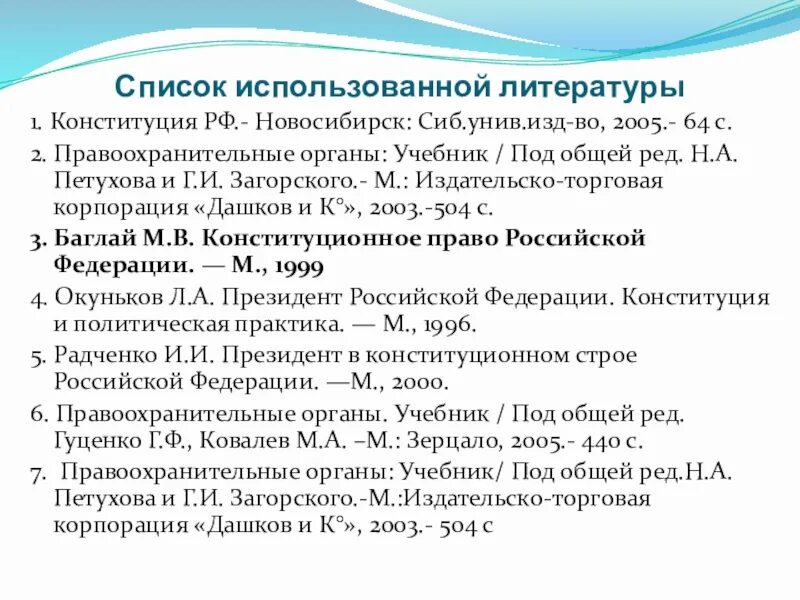 Список использованной литературы

1. Конституция РФ.- Новосибирск: Сиб.унив.изд-во, 2005.- 64 с.

2. Правоохранительные органы: Учебник / Под общей ред. Н.А. Петухова и Г.И. Загорского.- М.: Издательско-торговая корпорация «Дашков и К°», 2003.-504 с.

3. Баглай М.В. Конституционное право Российской Федерации. — М., 1999

4. Окуньков Л.А. Президент Российской Федерации. Конституция и политическая практика. — М., 1996.

5. Радченко И.И. Президент в конституционном строе Российской Федерации. —М., 2000.

6. Правоохранительные органы. Учебник / Под общей ред. Гуценко Г.Ф., Ковалев М.А. –М.: Зерцало, 2005.- 440 с.

7. Правоохранительные органы: Учебник/ Под общей ред.Н.А. Петухова и Г.И. Загорского.-М.:Издательско-торговая корпорация «Дашков и К°», 2003.- 504 с